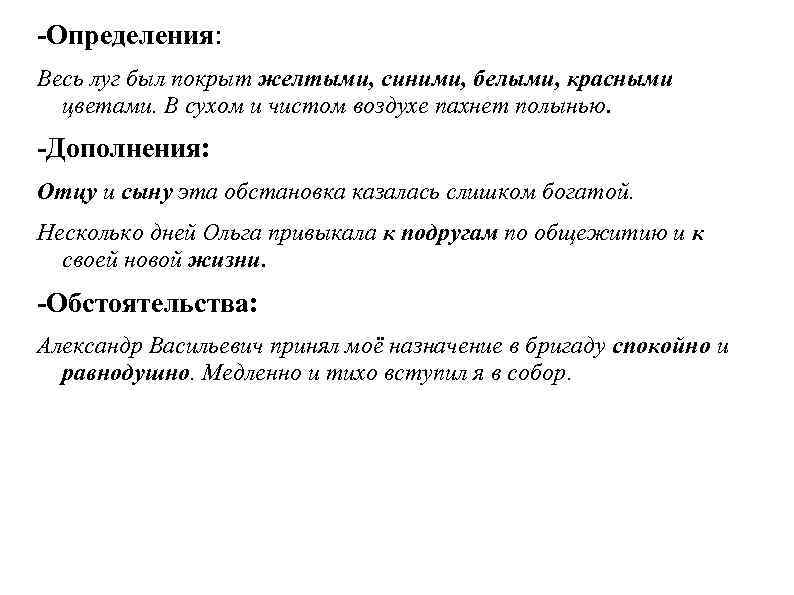 -Определения:

Весь луг был покрыт желтыми, синими, белыми, красными цветами. В сухом и чистом воздухе пахнет полынью.

-Дополнения:

Отцу и сыну эта обстановка казалась слишком богатой.

Несколько дней Ольга привыкала к подругам по общежитию и к своей новой жизни.

-Обстоятельства:

Александр Васильевич принял моё назначение в бригаду спокойно и равнодушно. Медленно и тихо вступил я в собор.